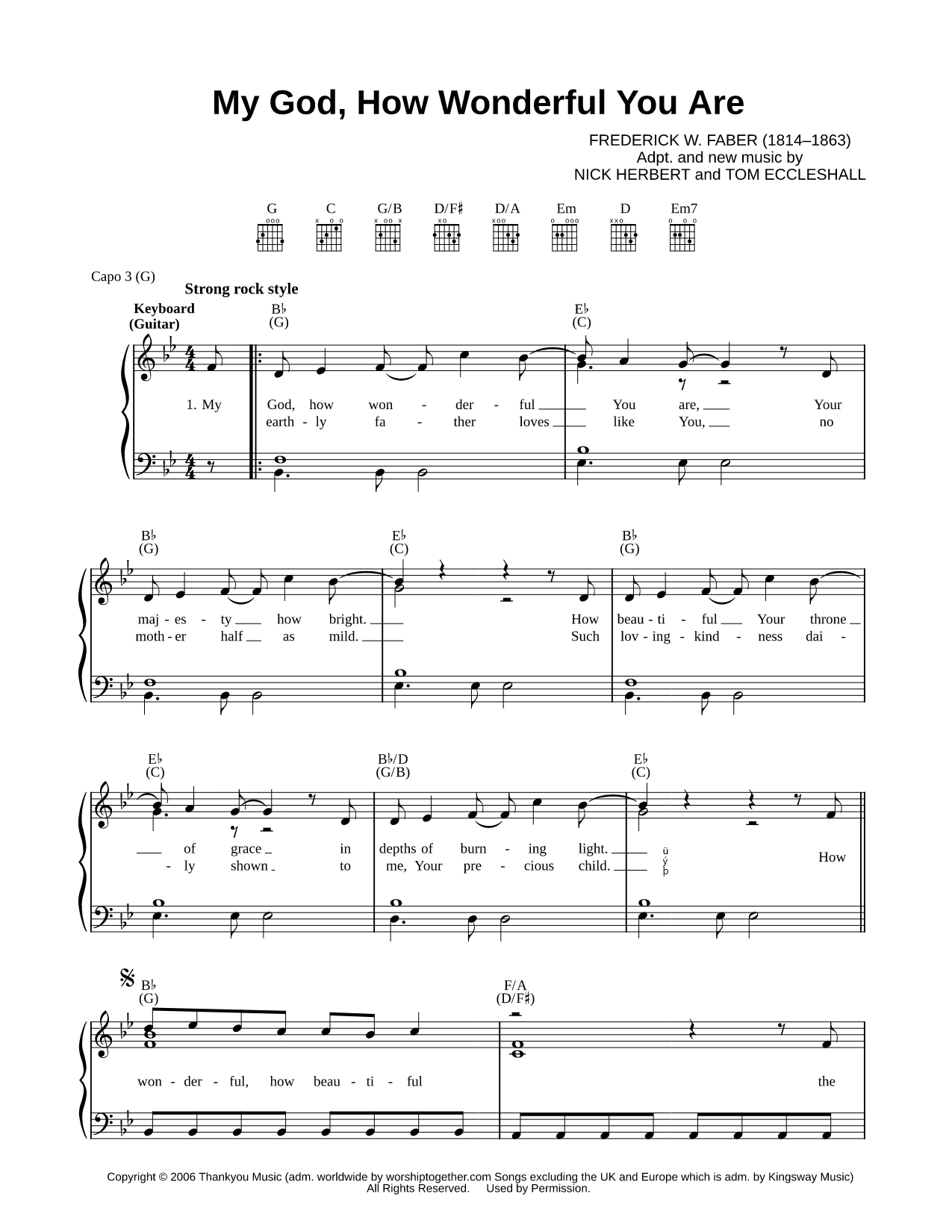 My God, How Wonderful You Are

FREDERICK W. FABER (1814–1863)
Adpt. and new music by
NICK HERBERT and TOM ECCLESHALL

G C G/B D/F♯ D/A Em D Em7

Capo 3 (G)

Strong rock style

Keyboard
(Guitar)

B♭
(G)

E♭
(C)

1. My God, how won - der - ful You are, Your
earth - ly fa - ther loves like You, no

B♭
(G)

E♭
(C)

B♭
(G)

maj - es - ty how bright. How beau - ti - ful Your throne
moth - er half as mild. Such lov - ing - kind - ness dai -

E♭
(C)

B♭/D
(G/B)

E♭
(C)

of grace in depths of burn - ing light.
- ly shown to me, Your pre - cious child.

ü
ý
þ

How

B♭
(G)

F/A
(D/F♯)

won - der - ful, how beau - ti - ful the

Copyright © 2006 Thankyou Music (adm. worldwide by worshiptogether.com Songs excluding the UK and Europe which is adm. by Kingsway Music)
All Rights Reserved. Used by Permission.